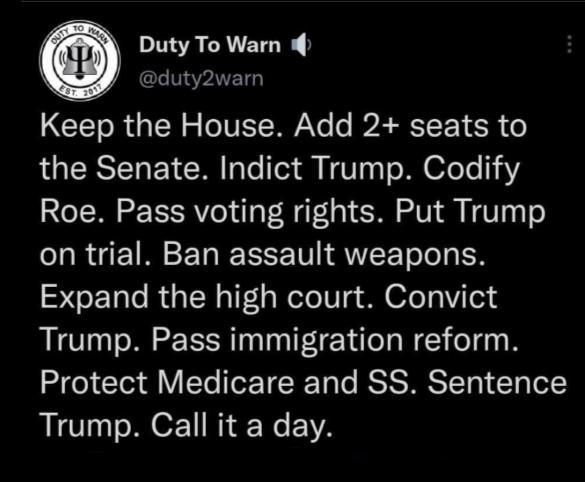 DUTY TO WARN
EST. 2017

Duty To Warn
@duty2warn

Keep the House. Add 2+ seats to the Senate. Indict Trump. Codify Roe. Pass voting rights. Put Trump on trial. Ban assault weapons. Expand the high court. Convict Trump. Pass immigration reform. Protect Medicare and SS. Sentence Trump. Call it a day.